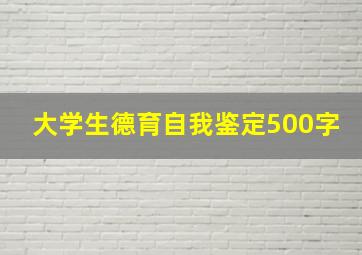 大学生德育自我鉴定500字